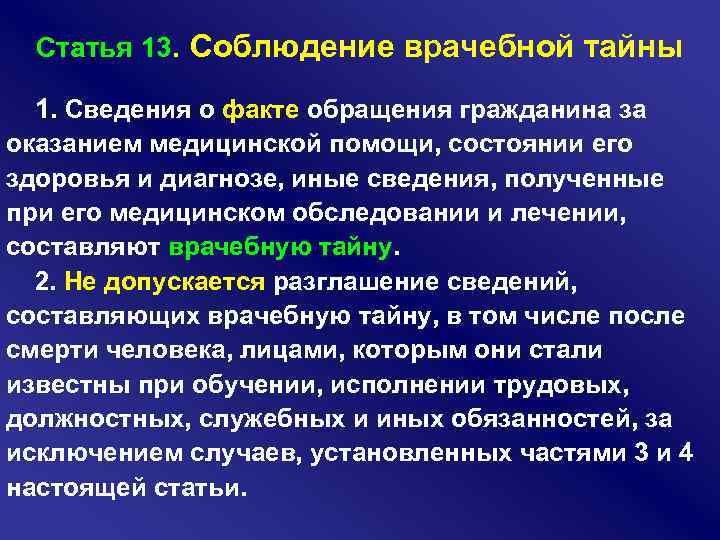 Статья 13. Соблюдение врачебной тайны

1. Сведения о факте обращения гражданина за оказанием медицинской помощи, состоянии его здоровья и диагнозе, иные сведения, полученные при его медицинском обследовании и лечении, составляют врачебную тайну.

2. Не допускается разглашение сведений, составляющих врачебную тайну, в том числе после смерти человека, лицами, которым они стали известны при обучении, исполнении трудовых, должностных, служебных и иных обязанностей, за исключением случаев, установленных частями 3 и 4 настоящей статьи.